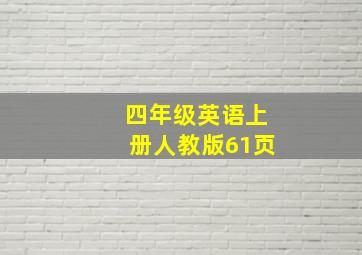 四年级英语上册人教版61页